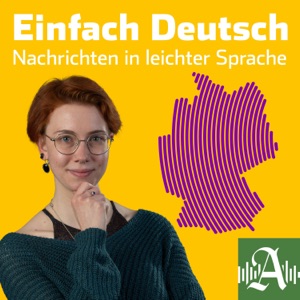 Einfach Deutsch
Nachrichten in leichter Sprache

A